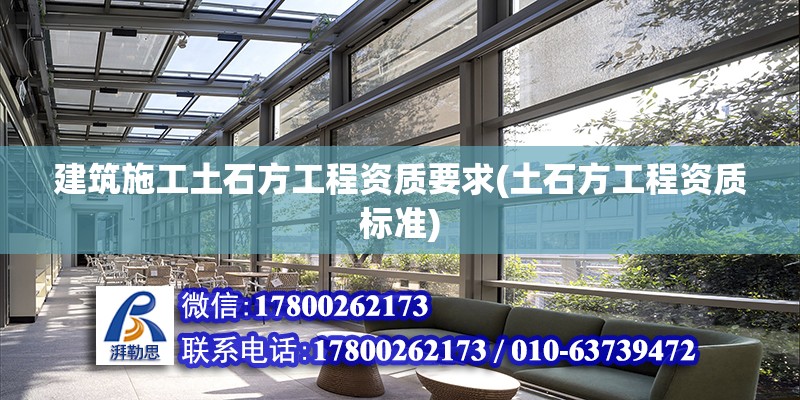 建筑施工土石方工程资质要求(土石方工程资质标准)

湃勒思

微信:17800262173

联系电话:17800262173 / 010-63739472